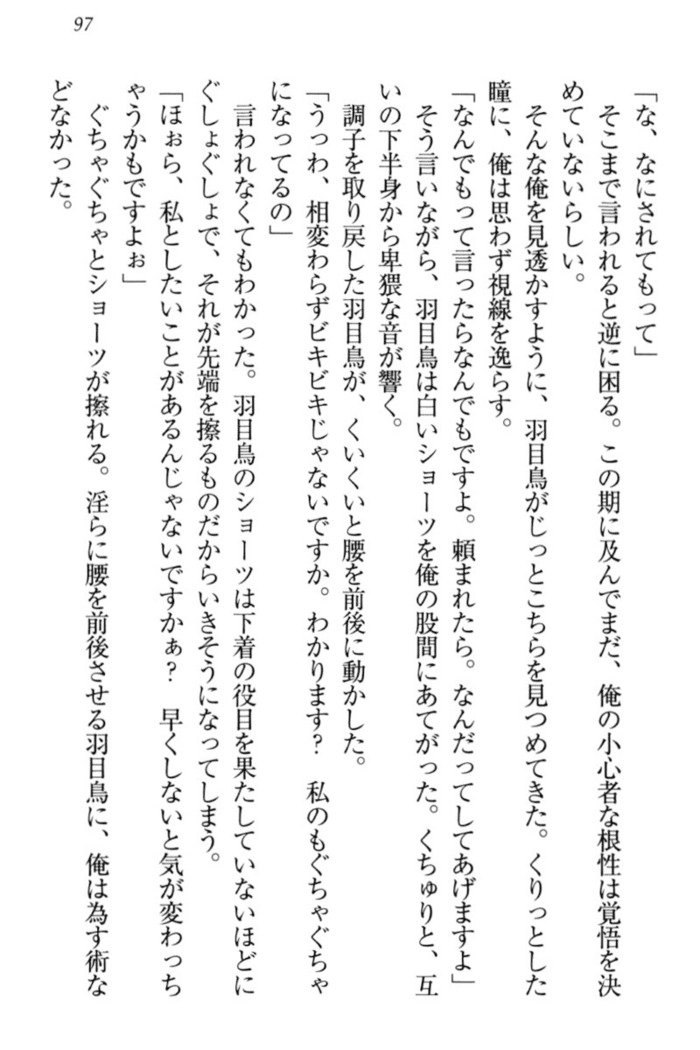 97

「な、なにされてもって」

そこまで言われると逆に困る。この期に及んでまだ、俺の小心者な根性は覚悟を決めていないらしい。

そんな俺を見透かすように、羽目鳥がじっとこちらを見つめてきた。くりっとした瞳に、俺は思わず視線を逸らす。

「なんでもって言ったらなんでもですよ。頼まれたら。なんだってしてあげますよ」

そう言いながら、羽目鳥は白いショーツを俺の股間にあてがった。くちゅりと、互いの下半身から卑猥な音が響く。

調子を取り戻した羽目鳥が、くいくいと腰を前後に動かした。

「うっわ、相変わらずビキビキじゃないですか。わかります？　私のもぐちゃぐちゃになってるの」

言われなくてもわかった。羽目鳥のショーツは下着の役目を果たしていないほどにぐしょぐしょで、それが先端を擦るものだからいきそうになってしまう。

「ほぉら、私としたいことがあるんじゃないですかぁ？　早くしないと気が変わっちゃうかもですよぉ」

ぐちゃぐちゃとショーツが擦れる。淫らに腰を前後させる羽目鳥に、俺は為す術などなかった。